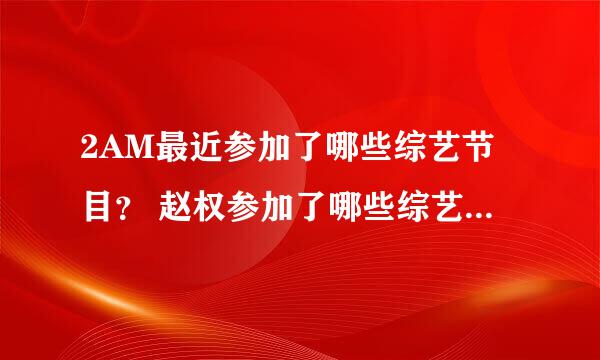 2AM最近参加了哪些综艺节目？ 赵权参加了哪些综艺...